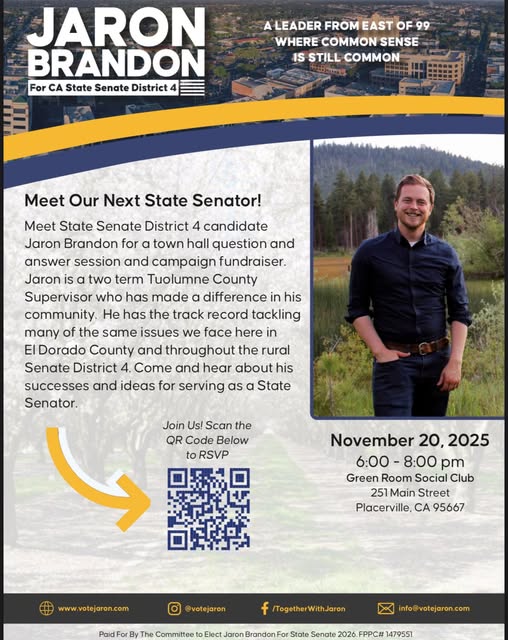 JARON BRANDON
For CA State Senate District 4

A LEADER FROM EAST OF 99 WHERE COMMON SENSE IS STILL COMMON

Meet Our Next State Senator!

Meet State Senate District 4 candidate Jaron Brandon for a town hall question and answer session and campaign fundraiser. Jaron is a two term Tuolumne County Supervisor who has made a difference in his community. He has the track record tackling many of the same issues we face here in El Dorado County and throughout the rural Senate District 4. Come and hear about his successes and ideas for serving as a State Senator.

Join Us! Scan the QR Code Below to RSVP

November 20, 2025
6:00 - 8:00 pm
Green Room Social Club
251 Main Street
Placerville, CA 95667

www.votejaron.com
@votejaron
/TogetherWithJaron
info@votejaron.com

Paid For By The Committee to Elect Jaron Brandon For State Senate 2026. FPPC# 1479551